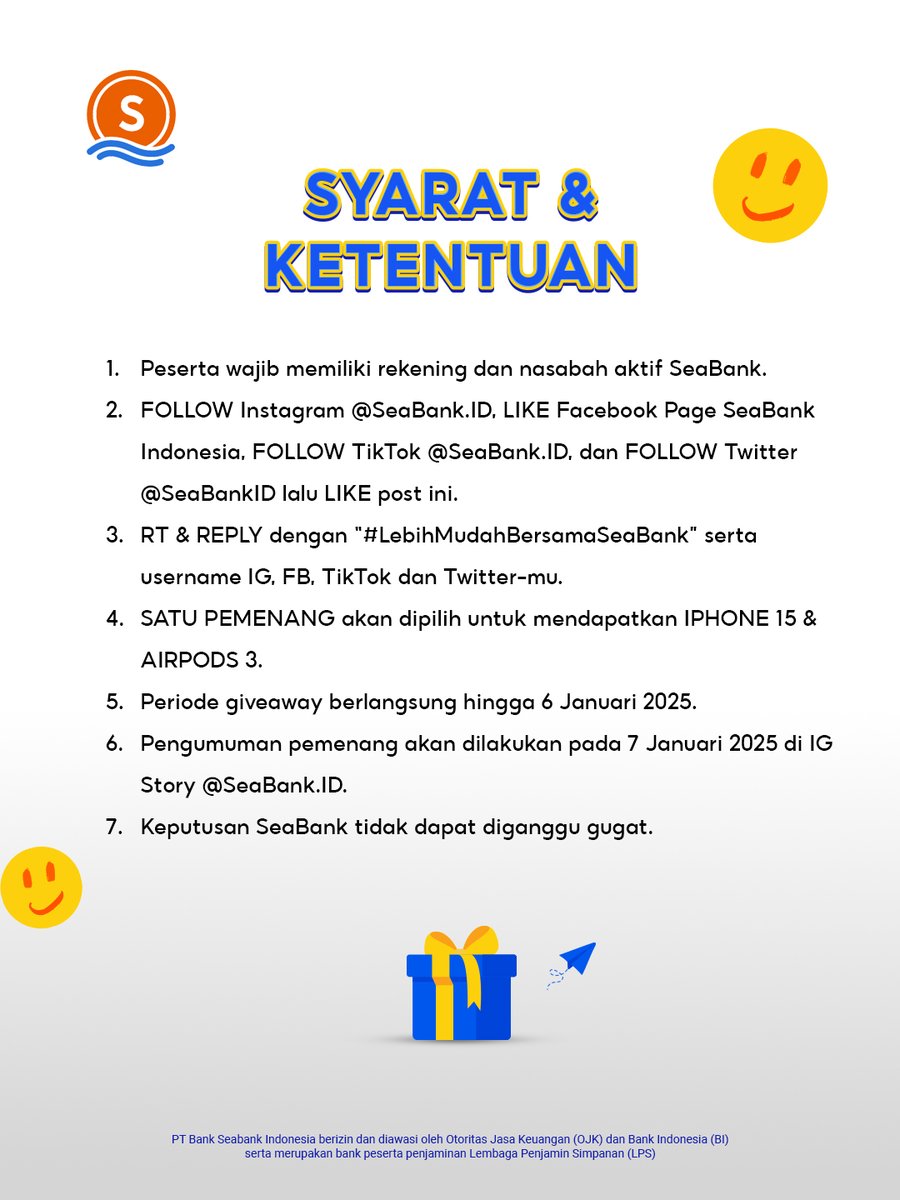 S

SYARAT & KETENTUAN

1. Peserta wajib memiliki rekening dan nasabah aktif SeaBank.
2. FOLLOW Instagram @SeaBank.ID, LIKE Facebook Page SeaBank Indonesia, FOLLOW TikTok @SeaBank.ID, dan FOLLOW Twitter @SeaBankID lalu LIKE post ini.
3. RT & REPLY dengan "#LebihMudahBersamaSeaBank" serta username IG, FB, TikTok dan Twitter-mu.
4. SATU PEMENANG akan dipilih untuk mendapatkan IPHONE 15 & AIRPODS 3.
5. Periode giveaway berlangsung hingga 6 Januari 2025.
6. Pengumuman pemenang akan dilakukan pada 7 Januari 2025 di IG Story @SeaBank.ID.
7. Keputusan SeaBank tidak dapat diganggu gugat.

PT Bank Seabank Indonesia berizin dan diawasi oleh Otoritas Jasa Keuangan (OJK) dan Bank Indonesia (BI) serta merupakan bank peserta penjaminan Lembaga Penjamin Simpanan (LPS)